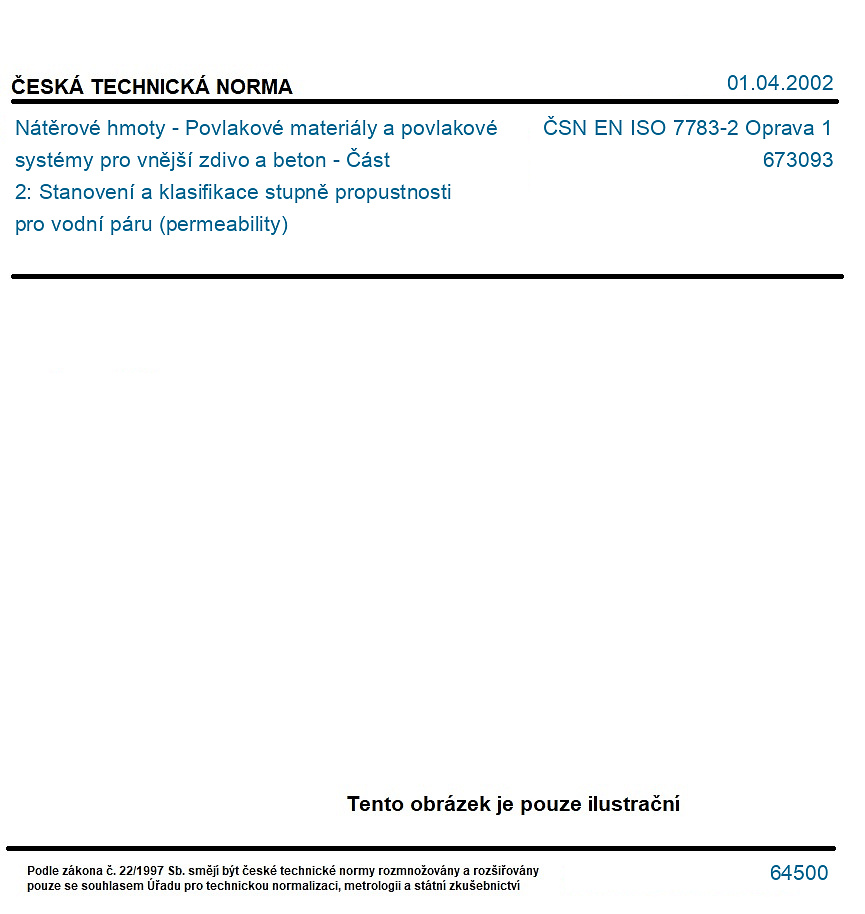 ČESKÁ TECHNICKÁ NORMA

01.04.2002

Nátěrové hmoty - Povlakové materiály a povlakové systémy pro vnější zdivo a beton - Část 2: Stanovení a klasifikace stupně propustnosti pro vodní páru (permeability)

ČSN EN ISO 7783-2 Oprava 1
673093

Tento obrázek je pouze ilustrační

Podle zákona č. 22/1997 Sb. smějí být české technické normy rozmnožovány a rozšiřovány pouze se souhlasem Úřadu pro technickou normalizaci, metrologii a státní zkušebnictví

64500